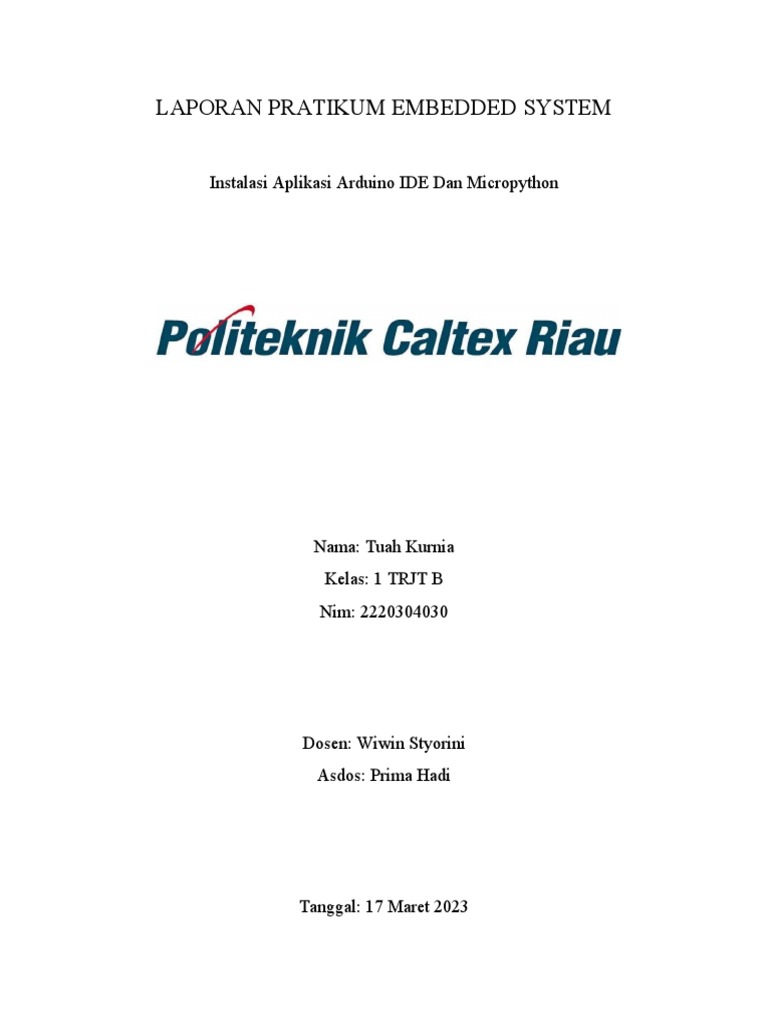 LAPORAN PRATIKUM EMBEDDED SYSTEM

Instalasi Aplikasi Arduino IDE Dan Micropython

Politeknik Caltex Riau

Nama: Tuah Kurnia
Kelas: 1 TRJT B
Nim: 2220304030

Dosen: Wiwin Styorini
Asdos: Prima Hadi

Tanggal: 17 Maret 2023